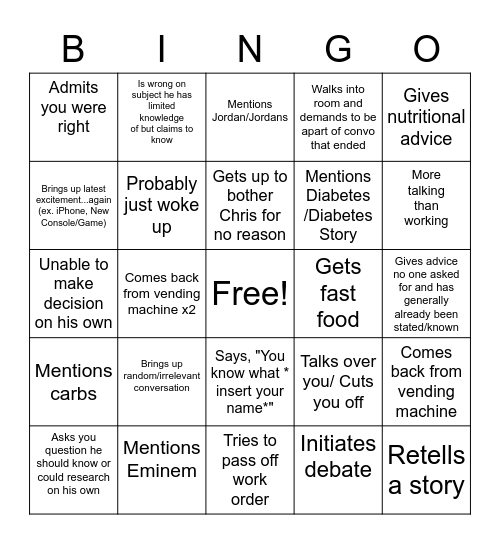 | B | I | N | G | O |
|---|---|---|---|---|
| Admits you were right | Is wrong on subject he has limited knowledge of but claims to know | Mentions Jordan/Jordans | Walks into room and demands to be apart of convo that ended | Gives nutritional advice |
| Brings up latest excitement...again (ex. iPhone, New Console/Game) | Probably just woke up | Gets up to bother Chris for no reason | Mentions Diabetes /Diabetes Story | More talking than working |
| Unable to make decision on his own | Comes back from vending machine x2 | Free! | Gets fast food | Gives advice no one asked for and has generally already been stated/known |
| Mentions carbs | Brings up random/irrelevant conversation | Says, "You know what * insert your name*" | Talks over you/ Cuts you off | Comes back from vending machine |
| Asks you question he should know or could research on his own | Mentions Eminem | Tries to pass off work order | Initiates debate | Retells a story |